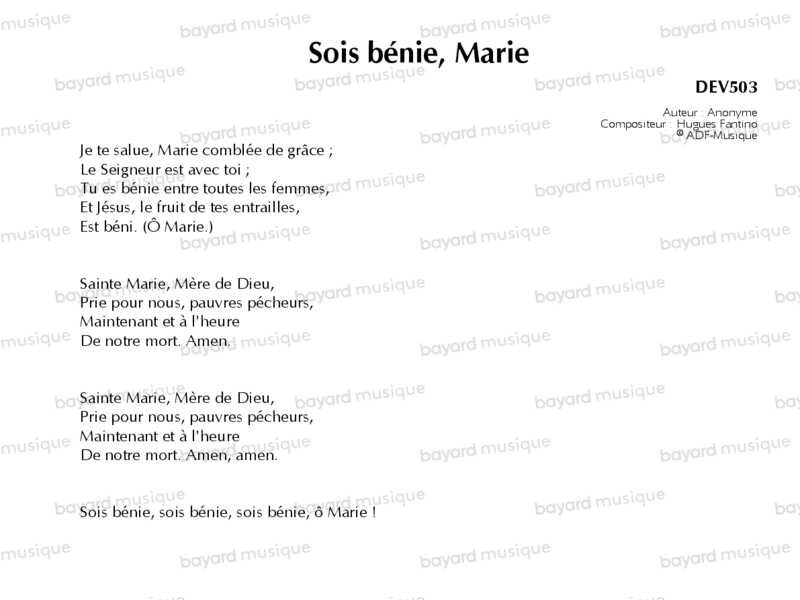 Sois bénie, Marie

DEV503

Auteur : Anonyme
Compositeur : Hugues Fantino
© ADF-Musique

Je te salue, Marie comblée de grâce ;
Le Seigneur est avec toi ;
Tu es bénie entre toutes les femmes,
Et Jésus, le fruit de tes entrailles,
Est béni. (Ô Marie.)

Sainte Marie, Mère de Dieu,
Prie pour nous, pauvres pécheurs,
Maintenant et à l'heure
De notre mort. Amen.

Sainte Marie, Mère de Dieu,
Prie pour nous, pauvres pécheurs,
Maintenant et à l'heure
De notre mort. Amen, amen.

Sois bénie, sois bénie, sois bénie, ô Marie !

bayard musique